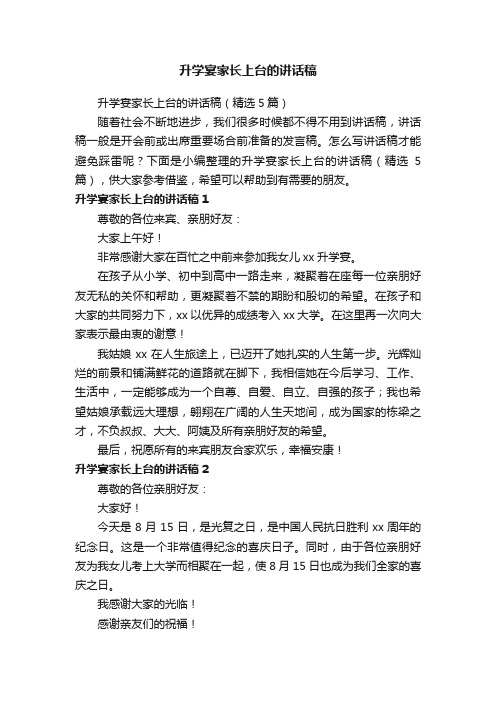 升学宴家长上台的讲话稿

升学宴家长上台的讲话稿（精选 5 篇）

随着社会不断地进步，我们很多时候都不得不用到讲话稿，讲话稿一般是开会前或出席重要场合前准备的发言稿。怎么写讲话稿才能避免踩雷呢？下面是小编整理的升学宴家长上台的讲话稿（精选 5 篇），供大家参考借鉴，希望可以帮助到有需要的朋友。

升学宴家长上台的讲话稿 1

尊敬的各位来宾、亲朋好友：

大家上午好！

非常感谢大家在百忙之中前来参加我女儿 xx 升学宴。

在孩子从小学、初中到高中一路走来，凝聚着在座每一位亲朋好友无私的关怀和帮助，更凝聚着不禁的期盼和殷切的希望。在孩子和大家的共同努力下，xx 以优异的成绩考入 xx 大学。在这里再一次向大家表示最由衷的谢意！

我姑娘 xx 在人生旅途上，已迈开了她扎实的人生第一步。光辉灿烂的前景和铺满鲜花的道路就在脚下，我相信她在今后学习、工作、生活中，一定能够成为一个自尊、自爱、自立、自强的孩子；我也希望姑娘承载远大理想，翱翔在广阔的人生天地间，成为国家的栋梁之才，不负叔叔、大大、阿姨及所有亲朋好友的希望。

最后，祝愿所有的来宾朋友合家欢乐，幸福安康！

升学宴家长上台的讲话稿 2

尊敬的各位亲朋好友：

大家好！

今天是 8 月 15 日，是光复之日，是中国人民抗日胜利 xx 周年的纪念日。这是一个非常值得纪念的喜庆日子。同时，由于各位亲朋好友为我女儿考上大学而相聚在一起，使 8 月 15 日也成为我们全家的喜庆之日。

我感谢大家的光临！

感谢亲友们的祝福！